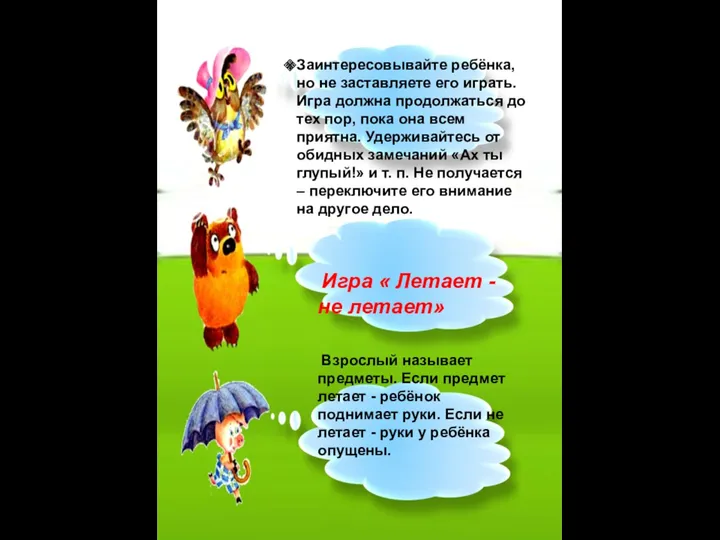 Заинтересовывайте ребёнка, но не заставляете его играть. Игра должна продолжаться до тех пор, пока она всем приятна. Удерживайтесь от обидных замечаний «Ах ты глупый!» и т. п. Не получается – переключите его внимание на другое дело.

Игра « Летает - не летает»

Взрослый называет предметы. Если предмет летает - ребёнок поднимает руки. Если не летает - руки у ребёнка опущены.